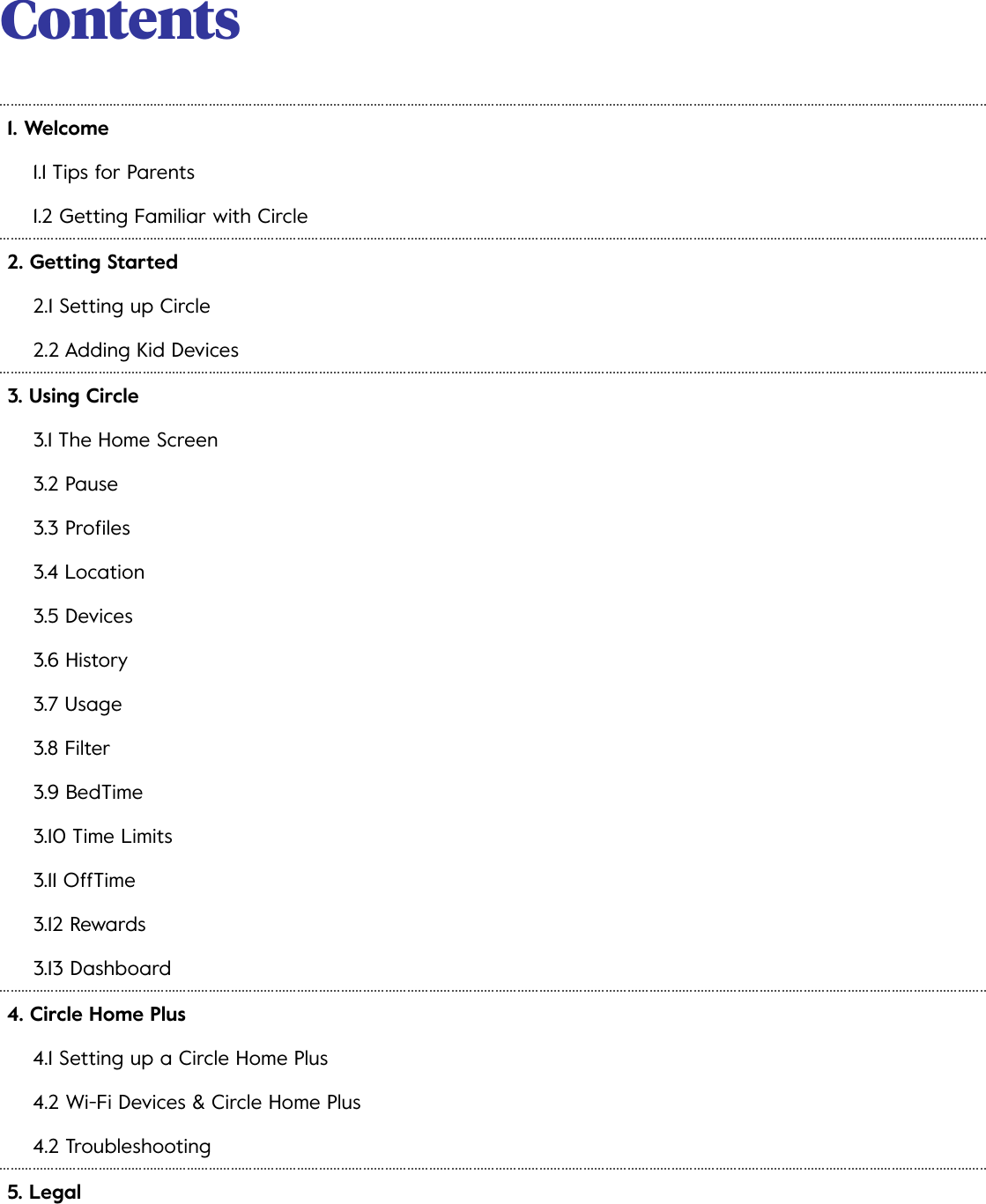 Contents

1. Welcome

1.1 Tips for Parents

1.2 Getting Familiar with Circle

2. Getting Started

2.1 Setting up Circle

2.2 Adding Kid Devices

3. Using Circle

3.1 The Home Screen

3.2 Pause

3.3 Profiles

3.4 Location

3.5 Devices

3.6 History

3.7 Usage

3.8 Filter

3.9 BedTime

3.10 Time Limits

3.11 OffTime

3.12 Rewards

3.13 Dashboard

4. Circle Home Plus

4.1 Setting up a Circle Home Plus

4.2 Wi-Fi Devices & Circle Home Plus

4.2 Troubleshooting

5. Legal